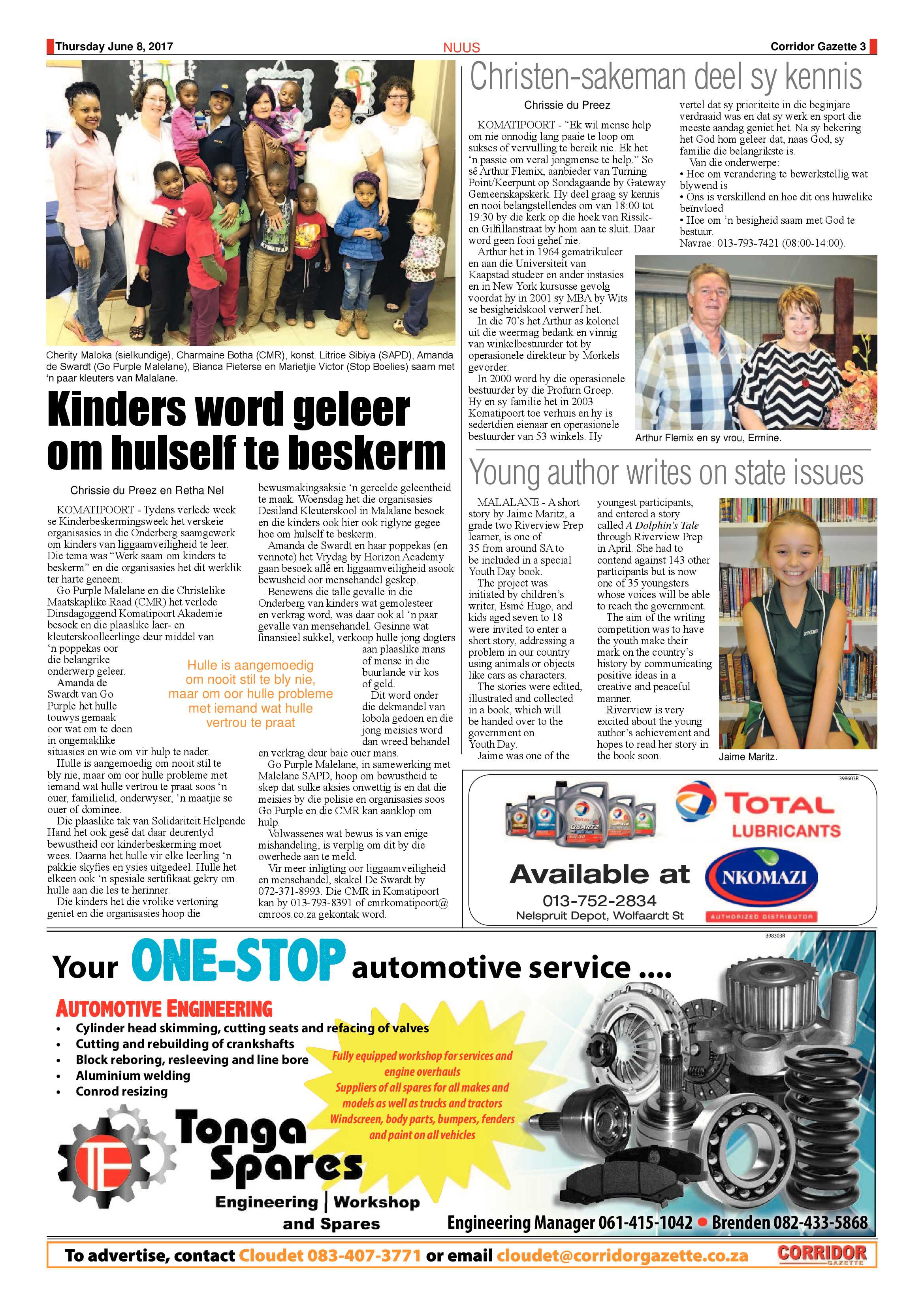 Thursday June 8, 2017

NUUS

Corridor Gazette 3

Cherity Maloka (sielkundige), Charmaine Botha (CMR), konst. Litrice Sibiya (SAPD), Amanda de Swardt (Go Purple Malelane), Bianca Pieterse en Marietjie Victor (Stop Boelies) saam met 'n paar kleuters van Malalane.

Kinders word geleer om hulself te beskerm

Chrissie du Preez en Retha Nel

KOMATIPOORT - Tydens verlede week se Kinderbeskermingsweek het verskeie organisasies in die Onderberg saamgewerk om kinders van liggaamveiligheid te leer. Die tema was "Werk saam om kinders te beskerm" en die organisasies het dit werklik ter harte geneem.

Go Purple Malelane en die Christelike Maatskaplike Raad (CMR) het verlede Dinsdagoggend Komatipoort Akademie besoek en die plaaslike laer- en kleuterskoolleerlinge deur middel van 'n poppekas oor die belangrike onderwerp geleer.

Amanda de Swardt van Go Purple het hulle touwys gemaak oor wat om te doen in ongemaklike situasies en wie om vir hulp te nader.

Hulle is aangemoedig om nooit stil te bly nie, maar om oor hulle probleme met iemand wat hulle vertrou te praat soos 'n ouer, familielid, onderwyser, 'n maatjie se ouer of dominee.

Die plaaslike tak van Solidariteit Helpende Hand het ook gesê dat daar deurentyd bewustheid oor kinderbeskerming moet wees. Daarna het hulle vir elke leerling 'n pakkie skyfies en ysies uitgedeel. Hulle het elkeen ook 'n spesiale sertifikaat gekry om hulle aan die les te herinner.

Die kinders het die vrolike vertoning geniet en die organisasies hoop die bewusmakingsaksie 'n gereelde geleentheid te maak. Woensdag het die organisasies Desiland Kleuterskool in Malalane besoek en die kinders ook hier ook riglyne gegee hoe om hulself te beskerm.

Amanda de Swardt en haar poppekas (en vennote) het Vrydag by Horizon Academy gaan besoek aflê en liggaamveiligheid asook bewusheid oor mensehandel geskep.

Benewens die talle gevalle in die Onderberg van kinders wat gemolesteer en verkrag word, was daar ook al 'n paar gevalle van mensehandel. Gesinne wat finansieel sukkel, verkoop hulle jong dogters aan plaaslike mans of mense in die buurlande vir kos of geld.

Dit word onder die dekmandel van lobola gedoen en die jong meisies word dan wreed behandel en verkrag deur baie ouer mans.

Go Purple Malelane, in samewerking met Malelane SAPD, hoop om bewustheid te skep dat sulke aksies onwettig is en dat die meisies by die polisie en organisasies soos Go Purple en die CMR kan aanklop om hulp.

Volwassenes wat bewus is van enige mishandeling, is verplig om dit by die owerhede aan te meld.

Vir meer inligting oor liggaamveiligheid en mensehandel, skakel De Swardt by 072-371-8993. Die CMR in Komatipoort kan by 013-793-8391 of cmrkomatipoort@cmroos.co.za gekontak word.

Hulle is aangemoedig om nooit stil te bly nie, maar om oor hulle probleme met iemand wat hulle vertrou te praat

Christen-sakeman deel sy kennis

Chrissie du Preez

KOMATIPOORT - "Ek wil mense help om nie onnodig lang paaie te loop om sukses of vervulling te bereik nie. Ek het 'n passie om veral jongmense te help." So sê Arthur Flemix, aanbieder van Turning Point/Keerpunt op Sondagaande by Gateway Gemeenskapskerk. Hy deel graag sy kennis en nooi belangstellendes om van 18:00 tot 19:30 by die kerk op die hoek van Rissik- en Gilfillanstraat by hom aan te sluit. Daar word geen fooi gehef nie.

Arthur het in 1964 gematrikuleer en aan die Universiteit van Kaapstad studeer en ander instasies en in New York kursusse gevolg voordat hy in 2001 sy MBA by Wits se besigheidskool verwerf het.

In die 70's het Arthur as kolonel uit die weermag bedank en vinnig van winkelbestuurder tot by operasionele direkteur by Morkels gevorder.

In 2000 word hy die operasionele bestuurder by die Profurn Groep. Hy en sy familie het in 2003 Komatipoort toe verhuis en hy is sedertdien eienaar en operasionele bestuurder van 53 winkels. Hy vertel dat sy prioriteite in die beginjare verdraaid was en dat sy werk en sport die meeste aandag geniet het. Na sy bekering het God hom geleer dat, naas God, sy familie die belangrikste is.

Van die onderwerpe:
• Hoe om verandering te bewerkstellig wat blywend is
• Ons is verskillend en hoe dit ons huwelike beïnvloed
• Hoe om 'n besigheid saam met God te bestuur.
Navrae: 013-793-7421 (08:00-14:00).

Arthur Flemix en sy vrou, Ermine.

Young author writes on state issues

MALALANE - A short story by Jaime Maritz, a grade two Riverview Prep learner, is one of 35 from around SA to be included in a special Youth Day book.

The project was initiated by children's writer, Esmé Hugo, and kids aged seven to 18 were invited to enter a short story, addressing a problem in our country using animals or objects like cars as characters.

The stories were edited, illustrated and collected in a book, which will be handed over to the government on Youth Day.

Jaime was one of the youngest participants, and entered a story called A Dolphin's Tale through Riverview Prep in April. She had to contend against 143 other participants but is now one of 35 youngsters whose voices will be able to reach the government.

The aim of the writing competition was to have the youth make their mark on the country's history by communicating positive ideas in a creative and peaceful manner.

Riverview is very excited about the young author's achievement and hopes to read her story in the book soon.

Jaime Maritz.

398603R

TOTAL LUBRICANTS

Available at

013-752-2834
Nelspruit Depot, Wolfaardt St

NKOMAZI
AUTHORIZED DISTRIBUTOR

398303R

Your ONE-STOP automotive service ....

AUTOMOTIVE ENGINEERING
• Cylinder head skimming, cutting seats and refacing of valves
• Cutting and rebuilding of crankshafts
• Block reboring, resleeving and line bore
• Aluminium welding
• Conrod resizing

Fully equipped workshop for services and engine overhauls
Suppliers of all spares for all makes and models as well as trucks and tractors
Windscreen, body parts, bumpers, fenders and paint on all vehicles

Tonga Spares
Engineering | Workshop and Spares

Engineering Manager 061-415-1042 • Brenden 082-433-5868

To advertise, contact Cloudet 083-407-3771 or email cloudet@corridorgazette.co.za

CORRIDOR GAZETTE